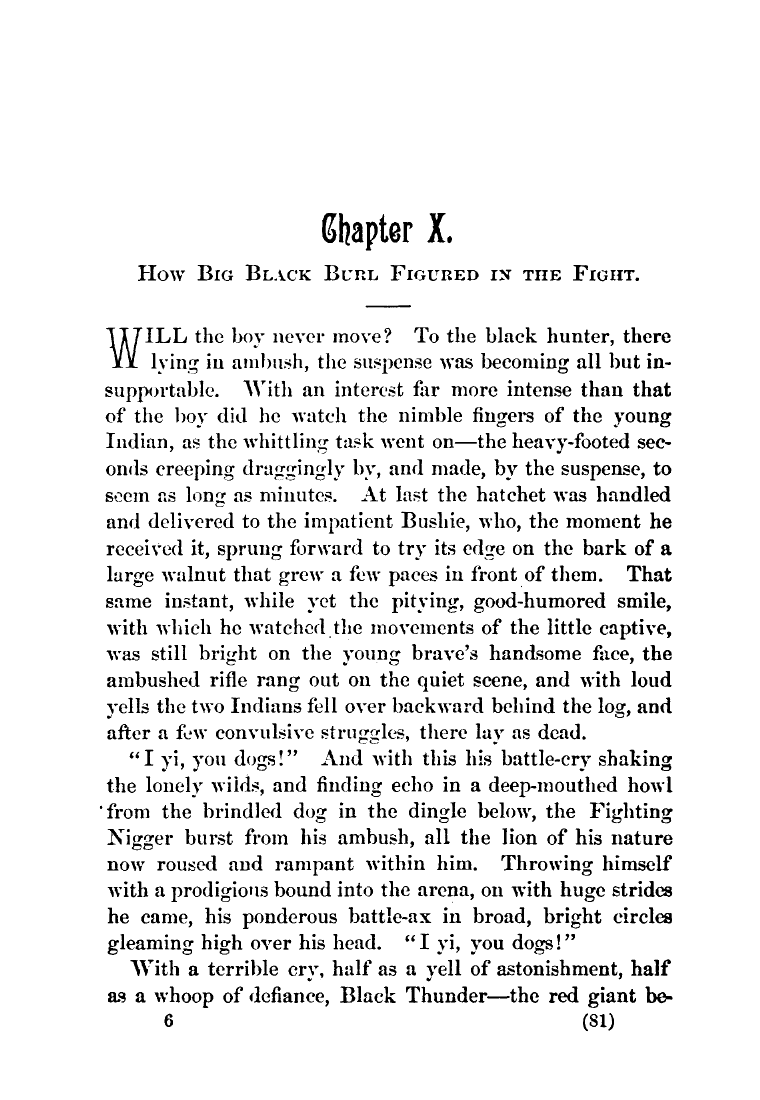 Chapter X.

How Big Black Burl Figured in the Fight.

WILL the boy never move? To the black hunter, there lying in ambush, the suspense was becoming all but insupportable. With an interest far more intense than that of the boy did he watch the nimble fingers of the young Indian, as the whittling task went on—the heavy-footed seconds creeping draggingly by, and made, by the suspense, to seem as long as minutes. At last the hatchet was handled and delivered to the impatient Bushie, who, the moment he received it, sprung forward to try its edge on the bark of a large walnut that grew a few paces in front of them. That same instant, while yet the pitying, good-humored smile, with which he watched the movements of the little captive, was still bright on the young brave's handsome face, the ambushed rifle rang out on the quiet scene, and with loud yells the two Indians fell over backward behind the log, and after a few convulsive struggles, there lay as dead.

"I yi, you dogs!" And with this his battle-cry shaking the lonely wilds, and finding echo in a deep-mouthed howl from the brindled dog in the dingle below, the Fighting Nigger burst from his ambush, all the lion of his nature now roused and rampant within him. Throwing himself with a prodigious bound into the arena, on with huge strides he came, his ponderous battle-ax in broad, bright circles gleaming high over his head. "I yi, you dogs!"

With a terrible cry, half as a yell of astonishment, half as a whoop of defiance, Black Thunder—the red giant be-

6 (81)